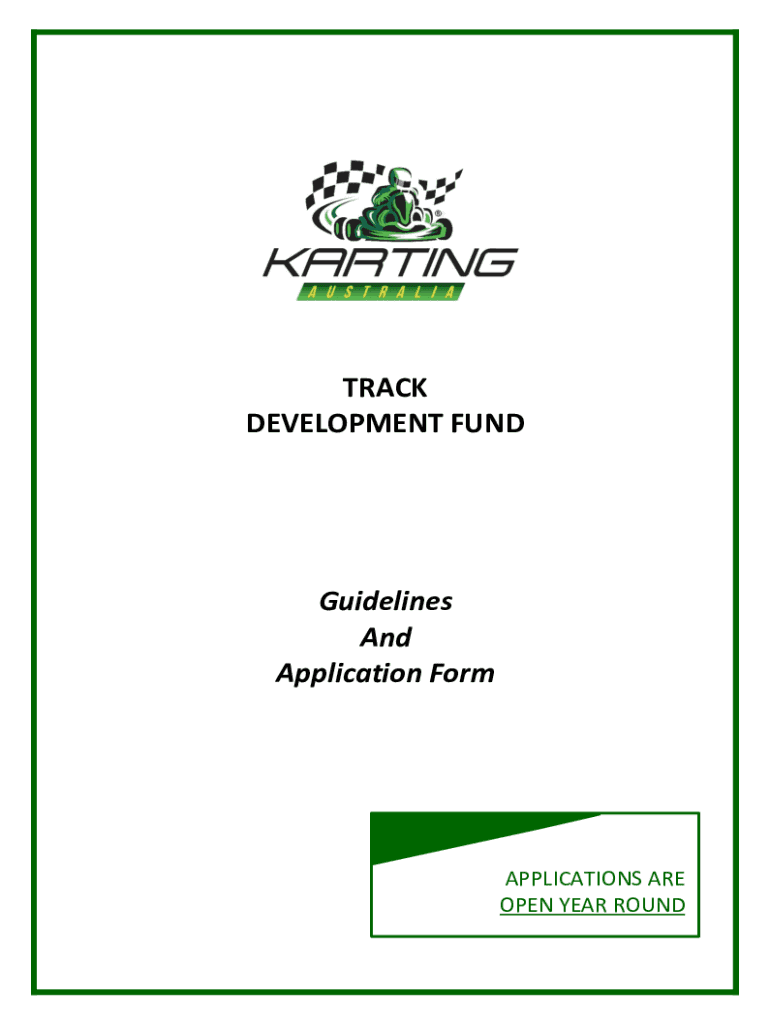 KARTING
AUSTRALIA

TRACK
DEVELOPMENT FUND

Guidelines
And
Application Form

APPLICATIONS ARE
OPEN YEAR ROUND